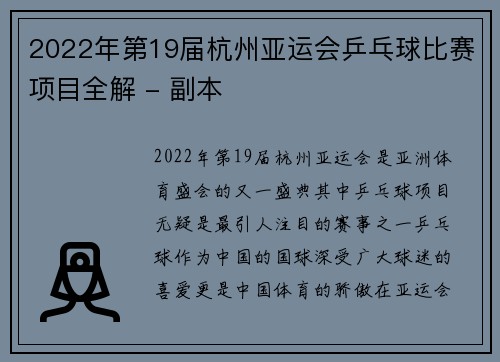 2022年第19届杭州亚运会乒乓球比赛项目全解 - 副本

2022年第19届杭州亚运会是亚洲体育盛会的又一盛典其中乒乓球项目无疑是最引人注目的赛事之一乒乓球作为中国的国球深受广大球迷的喜爱更是中国体育的骄傲在亚运会